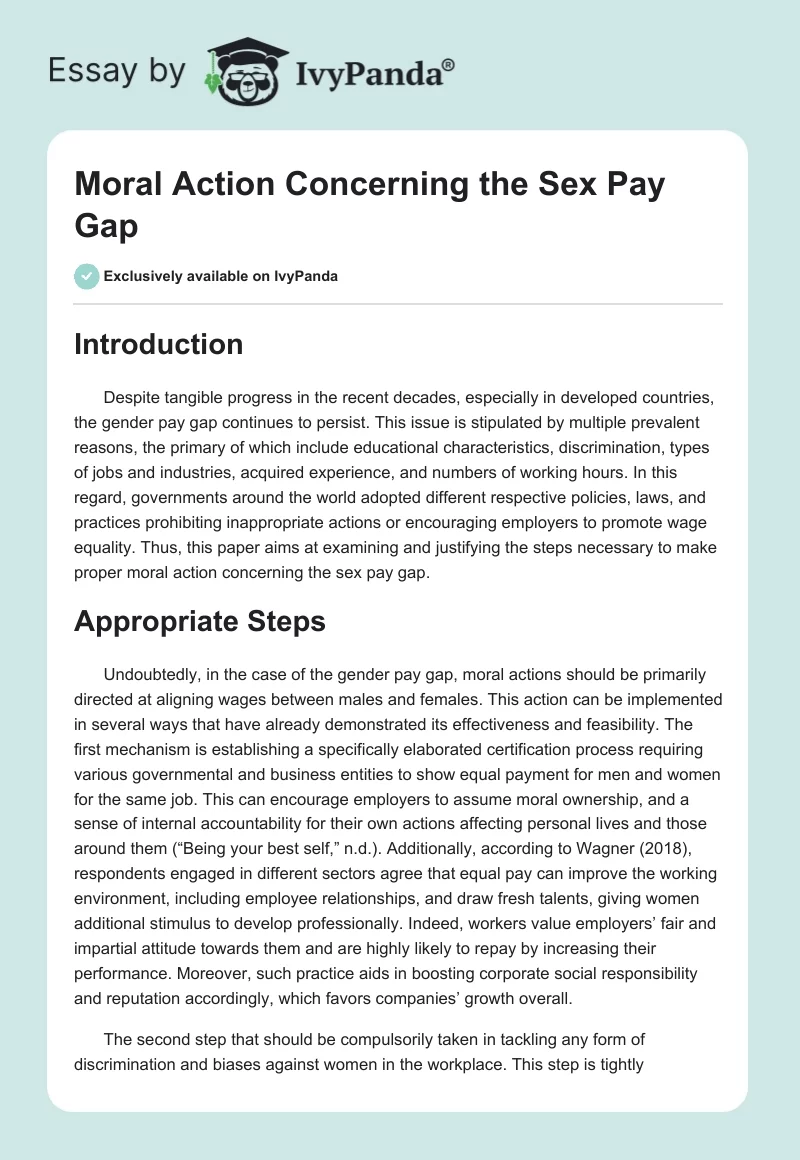 Essay by IvyPanda®

Moral Action Concerning the Sex Pay Gap

Exclusively available on IvyPanda

Introduction

Despite tangible progress in the recent decades, especially in developed countries, the gender pay gap continues to persist. This issue is stipulated by multiple prevalent reasons, the primary of which include educational characteristics, discrimination, types of jobs and industries, acquired experience, and numbers of working hours. In this regard, governments around the world adopted different respective policies, laws, and practices prohibiting inappropriate actions or encouraging employers to promote wage equality. Thus, this paper aims at examining and justifying the steps necessary to make proper moral action concerning the sex pay gap.

Appropriate Steps

Undoubtedly, in the case of the gender pay gap, moral actions should be primarily directed at aligning wages between males and females. This action can be implemented in several ways that have already demonstrated its effectiveness and feasibility. The first mechanism is establishing a specifically elaborated certification process requiring various governmental and business entities to show equal payment for men and women for the same job. This can encourage employers to assume moral ownership, and a sense of internal accountability for their own actions affecting personal lives and those around them (“Being your best self,” n.d.). Additionally, according to Wagner (2018), respondents engaged in different sectors agree that equal pay can improve the working environment, including employee relationships, and draw fresh talents, giving women additional stimulus to develop professionally. Indeed, workers value employers’ fair and impartial attitude towards them and are highly likely to repay by increasing their performance. Moreover, such practice aids in boosting corporate social responsibility and reputation accordingly, which favors companies’ growth overall.

The second step that should be compulsorily taken in tackling any form of discrimination and biases against women in the workplace. This step is tightly